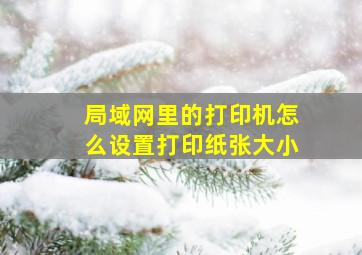 局域网里的打印机怎么设置打印纸张大小